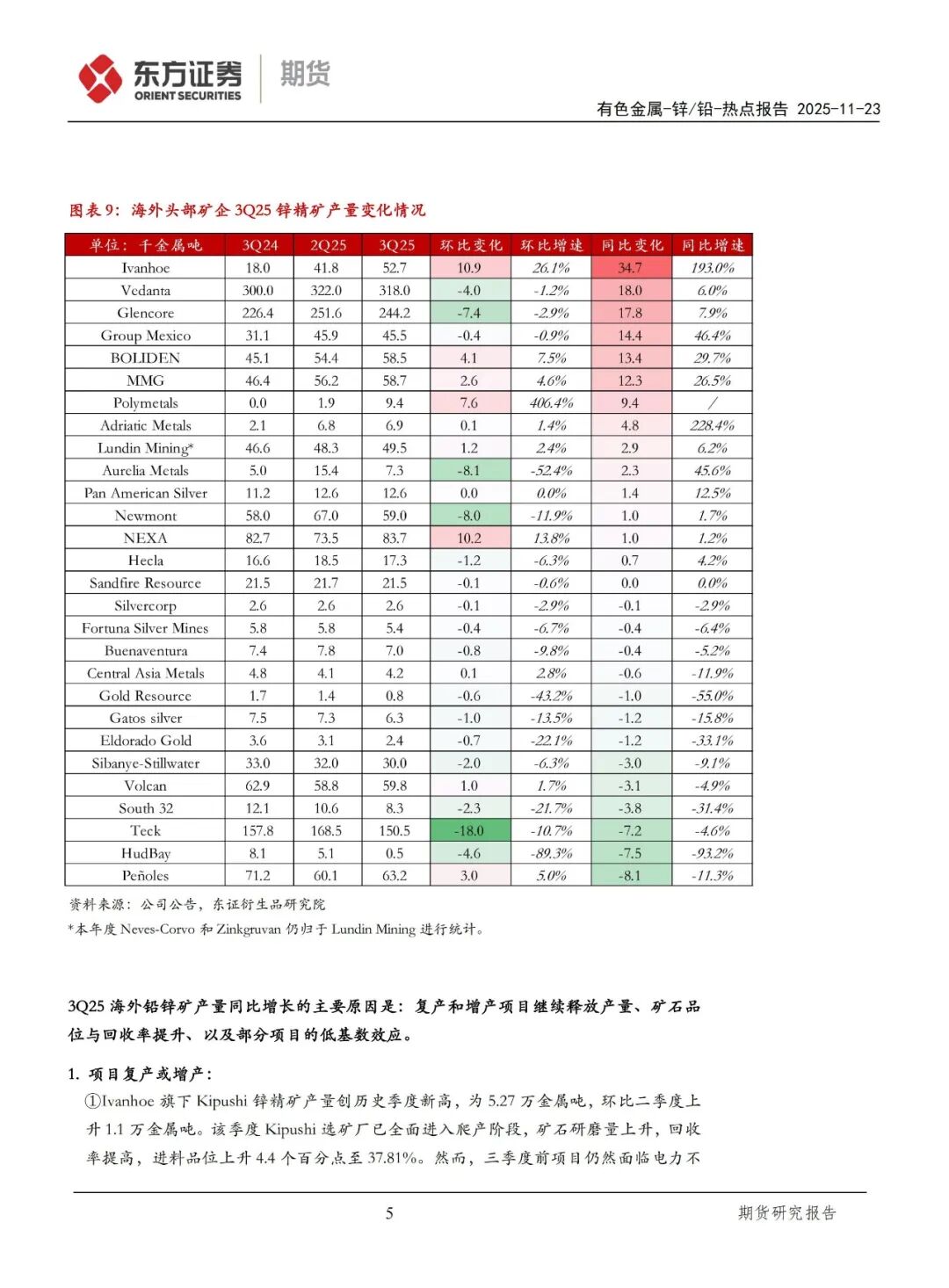 东方证券 ORIENT SECURITIES 期货

有色金属-锌/铅-热点报告 2025-11-23

图表 9：海外头部矿企 3Q25 锌精矿产量变化情况

| 单位：千金属吨 | 3Q24 | 2Q25 | 3Q25 | 环比变化 | 环比增速 | 同比变化 | 同比增速 |
|---|---|---|---|---|---|---|---|
| Ivanhoe | 18.0 | 41.8 | 52.7 | 10.9 | 26.1% | 34.7 | 193.0% |
| Vedanta | 300.0 | 322.0 | 318.0 | -4.0 | -1.2% | 18.0 | 6.0% |
| Glencore | 226.4 | 251.6 | 244.2 | -7.4 | -2.9% | 17.8 | 7.9% |
| Group Mexico | 31.1 | 45.9 | 45.5 | -0.4 | -0.9% | 14.4 | 46.4% |
| BOLIDEN | 45.1 | 54.4 | 58.5 | 4.1 | 7.5% | 13.4 | 29.7% |
| MMG | 46.4 | 56.2 | 58.7 | 2.6 | 4.6% | 12.3 | 26.5% |
| Polymetals | 0.0 | 1.9 | 9.4 | 7.6 | 406.4% | 9.4 | / |
| Adriatic Metals | 2.1 | 6.8 | 6.9 | 0.1 | 1.4% | 4.8 | 228.4% |
| Lundin Mining* | 46.6 | 48.3 | 49.5 | 1.2 | 2.4% | 2.9 | 6.2% |
| Aurelia Metals | 5.0 | 15.4 | 7.3 | -8.1 | -52.4% | 2.3 | 45.6% |
| Pan American Silver | 11.2 | 12.6 | 12.6 | 0.0 | 0.0% | 1.4 | 12.5% |
| Newmont | 58.0 | 67.0 | 59.0 | -8.0 | -11.9% | 1.0 | 1.7% |
| NEXA | 82.7 | 73.5 | 83.7 | 10.2 | 13.8% | 1.0 | 1.2% |
| Hecla | 16.6 | 18.5 | 17.3 | -1.2 | -6.3% | 0.7 | 4.2% |
| Sandfire Resource | 21.5 | 21.7 | 21.5 | -0.1 | -0.6% | 0.0 | 0.0% |
| Silvercorp | 2.6 | 2.6 | 2.6 | -0.1 | -2.9% | -0.1 | -2.9% |
| Fortuna Silver Mines | 5.8 | 5.8 | 5.4 | -0.4 | -6.7% | -0.4 | -6.4% |
| Buenaventura | 7.4 | 7.8 | 7.0 | -0.8 | -9.8% | -0.4 | -5.2% |
| Central Asia Metals | 4.8 | 4.1 | 4.2 | 0.1 | 2.8% | -0.6 | -11.9% |
| Gold Resource | 1.7 | 1.4 | 0.8 | -0.6 | -43.2% | -1.0 | -55.0% |
| Gatos silver | 7.5 | 7.3 | 6.3 | -1.0 | -13.5% | -1.2 | -15.8% |
| Eldorado Gold | 3.6 | 3.1 | 2.4 | -0.7 | -22.1% | -1.2 | -33.1% |
| Sibanye-Stillwater | 33.0 | 32.0 | 30.0 | -2.0 | -6.3% | -3.0 | -9.1% |
| Volcan | 62.9 | 58.8 | 59.8 | 1.0 | 1.7% | -3.1 | -4.9% |
| South 32 | 12.1 | 10.6 | 8.3 | -2.3 | -21.7% | -3.8 | -31.4% |
| Teck | 157.8 | 168.5 | 150.5 | -18.0 | -10.7% | -7.2 | -4.6% |
| HudBay | 8.1 | 5.1 | 0.5 | -4.6 | -89.3% | -7.5 | -93.2% |
| Peñoles | 71.2 | 60.1 | 63.2 | 3.0 | 5.0% | -8.1 | -11.3% |

资料来源：公司公告，东证衍生品研究院
*本年度 Neves-Corvo 和 Zinkgruvan 仍归于 Lundin Mining 进行统计。

3Q25 海外铅锌矿产量同比增长的主要原因是：复产和增产项目继续释放产量、矿石品位与回收率提升、以及部分项目的低基数效应。

1. 项目复产或增产：
①Ivanhoe 旗下 Kipushi 锌精矿产量创历史季度新高，为 5.27 万金属吨，环比二季度上升 1.1 万金属吨。该季度 Kipushi 选矿厂已全面进入爬产阶段，矿石研磨量上升，回收率提高，进料品位上升 4.4 个百分点至 37.81%。然而，三季度前项目仍然面临电力不

5

期货研究报告